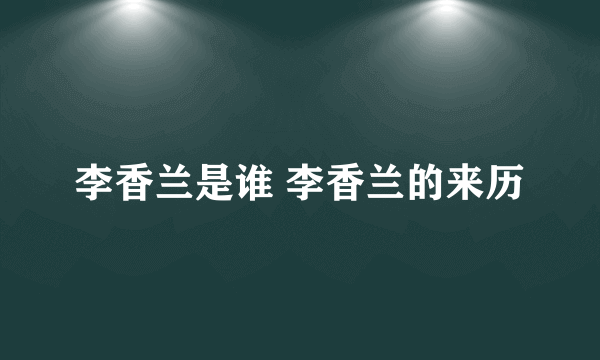 李香兰是谁 李香兰的来历